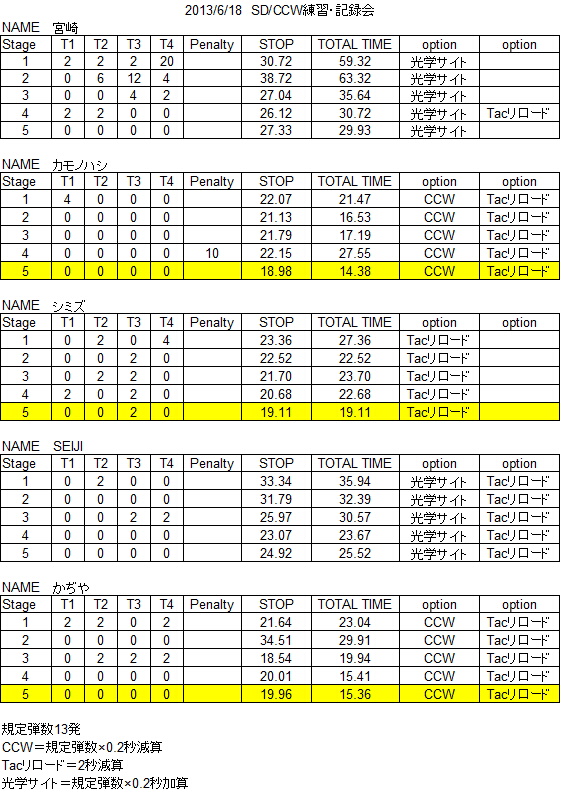 2013/6/18　SD/CCW練習･記録会

NAME　宮崎

| Stage | T1 | T2 | T3 | T4 | Penalty | STOP | TOTAL TIME | option | option |
|---|---|---|---|---|---|---|---|---|---|
| 1 | 2 | 2 | 2 | 20 | | 30.72 | 59.32 | 光学サイト | |
| 2 | 0 | 6 | 12 | 4 | | 38.72 | 63.32 | 光学サイト | |
| 3 | 0 | 0 | 4 | 2 | | 27.04 | 35.64 | 光学サイト | |
| 4 | 2 | 2 | 0 | 0 | | 26.12 | 30.72 | 光学サイト | Tacリロード |
| 5 | 0 | 0 | 0 | 0 | | 27.33 | 29.93 | 光学サイト | |

NAME　カモノハシ

| Stage | T1 | T2 | T3 | T4 | Penalty | STOP | TOTAL TIME | option | option |
|---|---|---|---|---|---|---|---|---|---|
| 1 | 4 | 0 | 0 | 0 | | 22.07 | 21.47 | CCW | Tacリロード |
| 2 | 0 | 0 | 0 | 0 | | 21.13 | 16.53 | CCW | Tacリロード |
| 3 | 0 | 0 | 0 | 0 | | 21.79 | 17.19 | CCW | Tacリロード |
| 4 | 0 | 0 | 0 | 0 | 10 | 22.15 | 27.55 | CCW | Tacリロード |
| 5 | 0 | 0 | 0 | 0 | | 18.98 | 14.38 | CCW | Tacリロード |

NAME　シミズ

| Stage | T1 | T2 | T3 | T4 | Penalty | STOP | TOTAL TIME | option | option |
|---|---|---|---|---|---|---|---|---|---|
| 1 | 0 | 2 | 0 | 4 | | 23.36 | 27.36 | Tacリロード | |
| 2 | 0 | 0 | 2 | 0 | | 22.52 | 22.52 | Tacリロード | |
| 3 | 0 | 2 | 2 | 0 | | 21.70 | 23.70 | Tacリロード | |
| 4 | 2 | 0 | 2 | 0 | | 20.68 | 22.68 | Tacリロード | |
| 5 | 0 | 0 | 2 | 0 | | 19.11 | 19.11 | Tacリロード | |

NAME　SEIJI

| Stage | T1 | T2 | T3 | T4 | Penalty | STOP | TOTAL TIME | option | option |
|---|---|---|---|---|---|---|---|---|---|
| 1 | 0 | 2 | 0 | 0 | | 33.34 | 35.94 | 光学サイト | Tacリロード |
| 2 | 0 | 0 | 0 | 0 | | 31.79 | 32.39 | 光学サイト | Tacリロード |
| 3 | 0 | 0 | 2 | 2 | | 25.97 | 30.57 | 光学サイト | Tacリロード |
| 4 | 0 | 0 | 0 | 0 | | 23.07 | 23.67 | 光学サイト | Tacリロード |
| 5 | 0 | 0 | 0 | 0 | | 24.92 | 25.52 | 光学サイト | Tacリロード |

NAME　かぢや

| Stage | T1 | T2 | T3 | T4 | Penalty | STOP | TOTAL TIME | option | option |
|---|---|---|---|---|---|---|---|---|---|
| 1 | 2 | 2 | 0 | 2 | | 21.64 | 23.04 | CCW | Tacリロード |
| 2 | 0 | 0 | 0 | 0 | | 34.51 | 29.91 | CCW | Tacリロード |
| 3 | 0 | 2 | 2 | 2 | | 18.54 | 19.94 | CCW | Tacリロード |
| 4 | 0 | 0 | 0 | 0 | | 20.01 | 15.41 | CCW | Tacリロード |
| 5 | 0 | 0 | 0 | 0 | | 19.96 | 15.36 | CCW | Tacリロード |

規定弾数13発
CCW＝規定弾数×0.2秒減算
Tacリロード＝2秒減算
光学サイト＝規定弾数×0.2秒加算